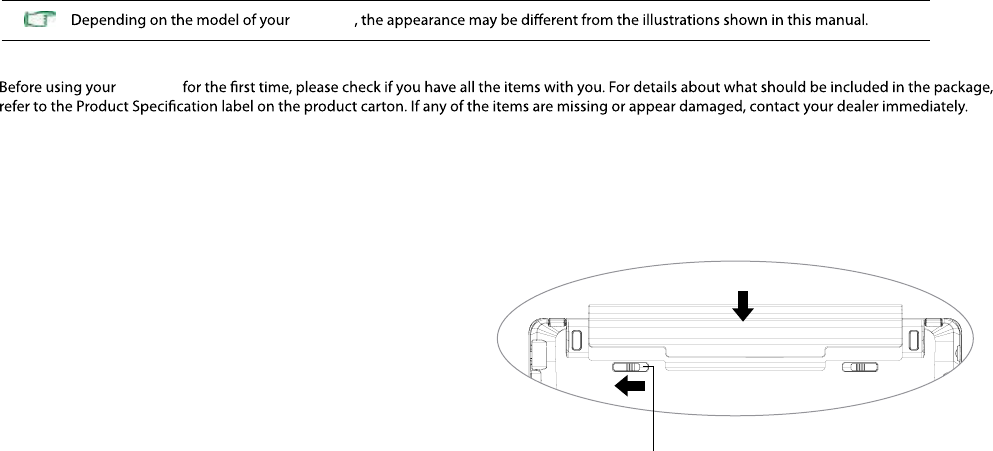 Depending on the model of your , the appearance may be different from the illustrations shown in this manual.

Before using your for the first time, please check if you have all the items with you. For details about what should be included in the package, refer to the Product Specification label on the product carton. If any of the items are missing or appear damaged, contact your dealer immediately.